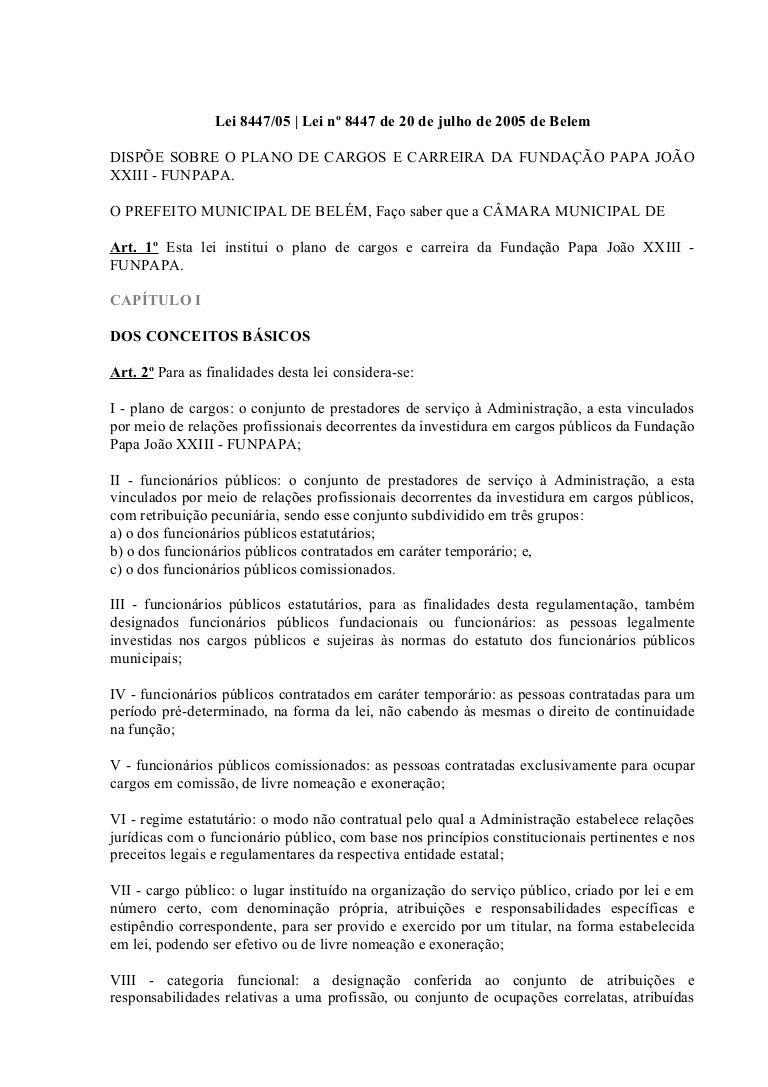 Lei 8447/05 | Lei nº 8447 de 20 de julho de 2005 de Belem

DISPÕE SOBRE O PLANO DE CARGOS E CARREIRA DA FUNDAÇÃO PAPA JOÃO XXIII - FUNPAPA.

O PREFEITO MUNICIPAL DE BELÉM, Faço saber que a CÂMARA MUNICIPAL DE

Art. 1º Esta lei institui o plano de cargos e carreira da Fundação Papa João XXIII - FUNPAPA.

CAPÍTULO I

DOS CONCEITOS BÁSICOS

Art. 2º Para as finalidades desta lei considera-se:

I - plano de cargos: o conjunto de prestadores de serviço à Administração, a esta vinculados por meio de relações profissionais decorrentes da investidura em cargos públicos da Fundação Papa João XXIII - FUNPAPA;

II - funcionários públicos: o conjunto de prestadores de serviço à Administração, a esta vinculados por meio de relações profissionais decorrentes da investidura em cargos públicos, com retribuição pecuniária, sendo esse conjunto subdividido em três grupos:
a) o dos funcionários públicos estatutários;
b) o dos funcionários públicos contratados em caráter temporário; e,
c) o dos funcionários públicos comissionados.

III - funcionários públicos estatutários, para as finalidades desta regulamentação, também designados funcionários públicos fundacionais ou funcionários: as pessoas legalmente investidas nos cargos públicos e sujeiras às normas do estatuto dos funcionários públicos municipais;

IV - funcionários públicos contratados em caráter temporário: as pessoas contratadas para um período pré-determinado, na forma da lei, não cabendo às mesmas o direito de continuidade na função;

V - funcionários públicos comissionados: as pessoas contratadas exclusivamente para ocupar cargos em comissão, de livre nomeação e exoneração;

VI - regime estatutário: o modo não contratual pelo qual a Administração estabelece relações jurídicas com o funcionário público, com base nos princípios constitucionais pertinentes e nos preceitos legais e regulamentares da respectiva entidade estatal;

VII - cargo público: o lugar instituído na organização do serviço público, criado por lei e em número certo, com denominação própria, atribuições e responsabilidades específicas e estipêndio correspondente, para ser provido e exercido por um titular, na forma estabelecida em lei, podendo ser efetivo ou de livre nomeação e exoneração;

VIII - categoria funcional: a designação conferida ao conjunto de atribuições e responsabilidades relativas a uma profissão, ou conjunto de ocupações correlatas, atribuídas